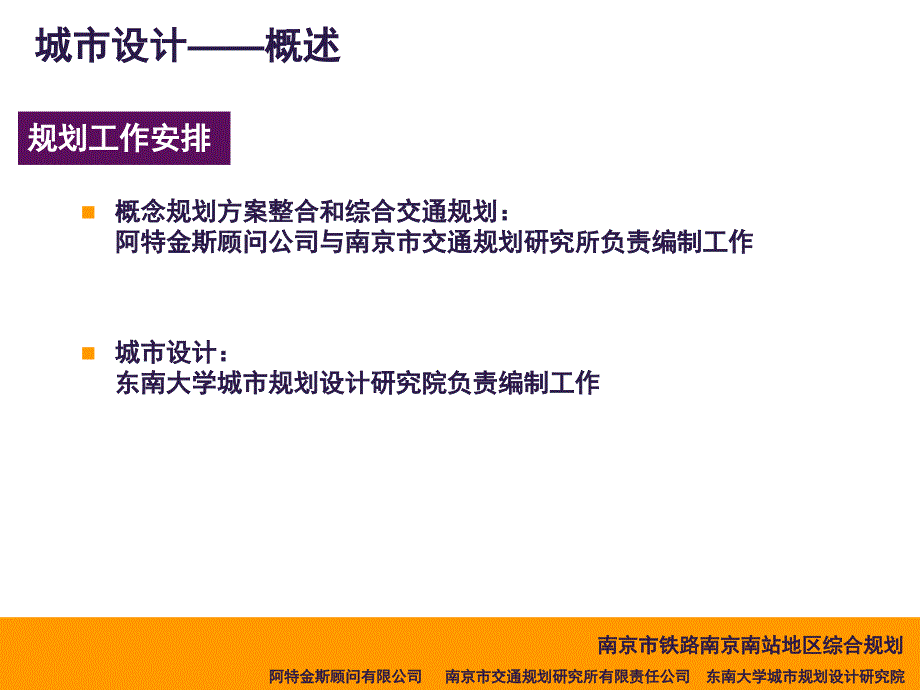 城市设计——概述

规划工作安排

概念规划方案整合和综合交通规划：
阿特金斯顾问公司与南京市交通规划研究所负责编制工作

城市设计：
东南大学城市规划设计研究院负责编制工作

南京市铁路南京南站地区综合规划

阿特金斯顾问有限公司　南京市交通规划研究所有限责任公司　东南大学城市规划设计研究院